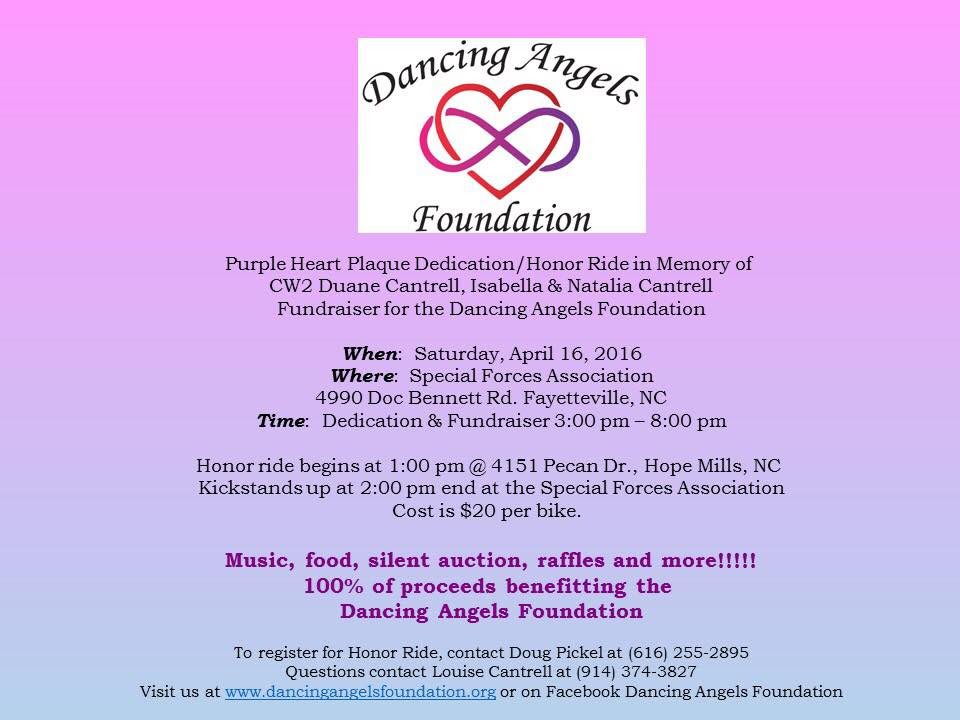 Dancing Angels
Foundation

Purple Heart Plaque Dedication/Honor Ride in Memory of
CW2 Duane Cantrell, Isabella & Natalia Cantrell
Fundraiser for the Dancing Angels Foundation

When: Saturday, April 16, 2016
Where: Special Forces Association
4990 Doc Bennett Rd. Fayetteville, NC
Time: Dedication & Fundraiser 3:00 pm – 8:00 pm

Honor ride begins at 1:00 pm @ 4151 Pecan Dr., Hope Mills, NC
Kickstands up at 2:00 pm end at the Special Forces Association
Cost is $20 per bike.

Music, food, silent auction, raffles and more!!!!!
100% of proceeds benefitting the
Dancing Angels Foundation

To register for Honor Ride, contact Doug Pickel at (616) 255-2895
Questions contact Louise Cantrell at (914) 374-3827
Visit us at www.dancingangelsfoundation.org or on Facebook Dancing Angels Foundation